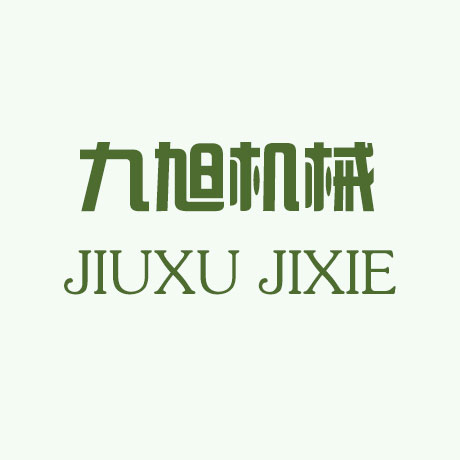 九旭机械
JIUXU JIXIE